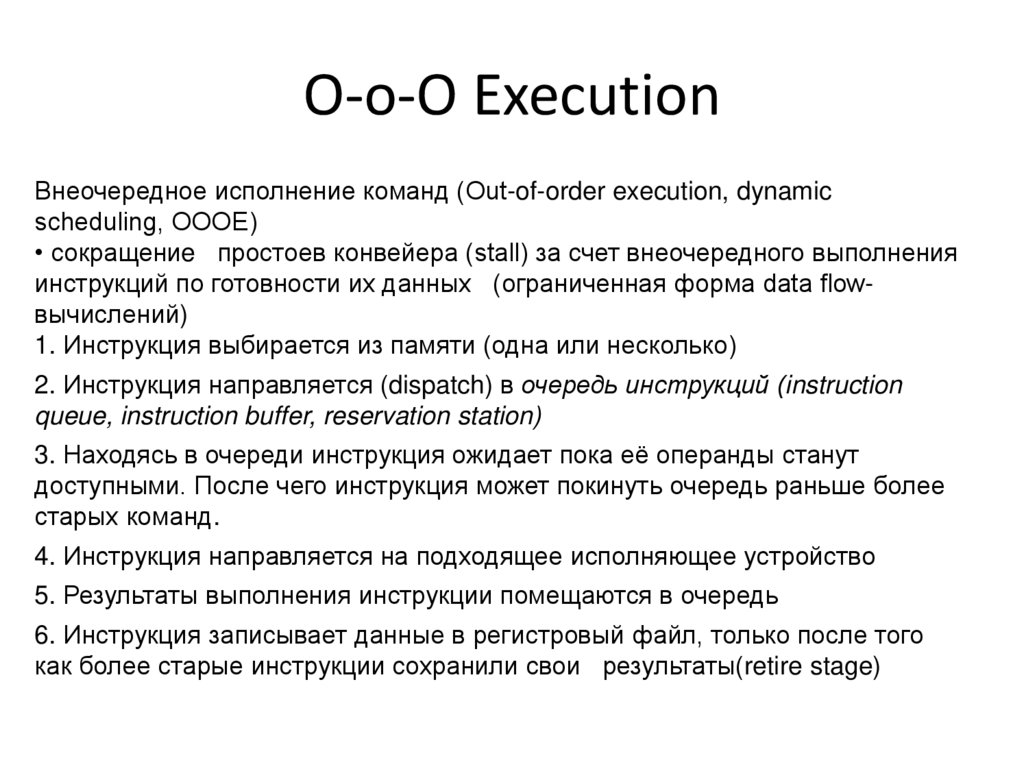 O-o-O Execution

Внеочередное исполнение команд (Out-of-order execution, dynamic scheduling, OOOE)
• сокращение простоев конвейера (stall) за счет внеочередного выполнения инструкций по готовности их данных (ограниченная форма data flow-вычислений)
1. Инструкция выбирается из памяти (одна или несколько)

2. Инструкция направляется (dispatch) в очередь инструкций (instruction queue, instruction buffer, reservation station)

3. Находясь в очереди инструкция ожидает пока её операнды станут доступными. После чего инструкция может покинуть очередь раньше более старых команд.

4. Инструкция направляется на подходящее исполняющее устройство

5. Результаты выполнения инструкции помещаются в очередь

6. Инструкция записывает данные в регистровый файл, только после того как более старые инструкции сохранили свои результаты(retire stage)